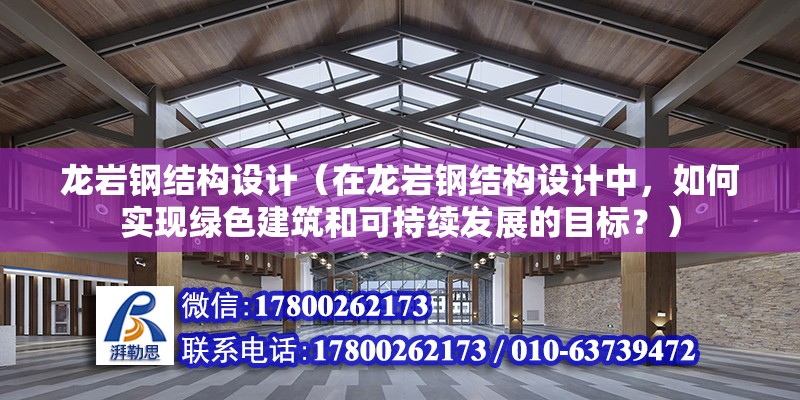 龙岩钢结构设计（在龙岩钢结构设计中，如何实现绿色建筑和可持续发展的目标？）

湃勒思

微信:17800262173

联系电话:17800262173 / 010-63739472